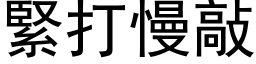 緊打慢敲